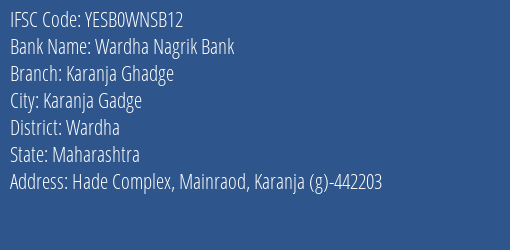 IFSC Code: YESB0WNSB12
Bank Name: Wardha Nagrik Bank
Branch: Karanja Ghadge
City: Karanja Gadge
District: Wardha
State: Maharashtra
Address: Hade Complex, Mainraod, Karanja (g)-442203